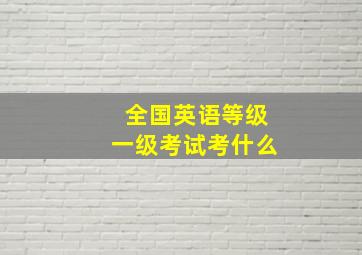 全国英语等级
一级考试考什么